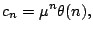 $c_n = \mu^n \theta(n),$